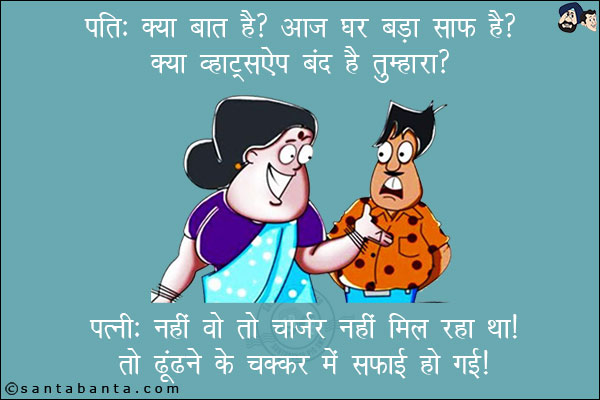 पतिः क्या बात है? आज घर बड़ा साफ है? क्या व्हाट्सऐप बंद है तुम्हारा?

पत्नीः नहीं वो तो चार्जर नहीं मिल रहा था! तो ढूंढने के चक्कर में सफाई हो गई!

©santabanta.com